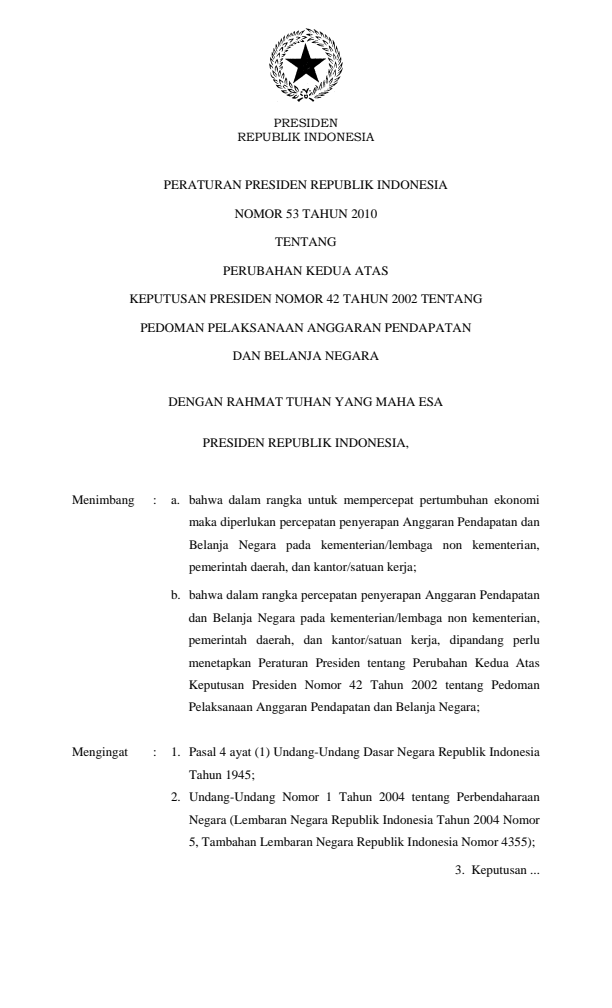 PRESIDEN
REPUBLIK INDONESIA

PERATURAN PRESIDEN REPUBLIK INDONESIA

NOMOR 53 TAHUN 2010

TENTANG

PERUBAHAN KEDUA ATAS

KEPUTUSAN PRESIDEN NOMOR 42 TAHUN 2002 TENTANG

PEDOMAN PELAKSANAAN ANGGARAN PENDAPATAN

DAN BELANJA NEGARA

DENGAN RAHMAT TUHAN YANG MAHA ESA

PRESIDEN REPUBLIK INDONESIA,

Menimbang : a. bahwa dalam rangka untuk mempercepat pertumbuhan ekonomi maka diperlukan percepatan penyerapan Anggaran Pendapatan dan Belanja Negara pada kementerian/lembaga non kementerian, pemerintah daerah, dan kantor/satuan kerja;

b. bahwa dalam rangka percepatan penyerapan Anggaran Pendapatan dan Belanja Negara pada kementerian/lembaga non kementerian, pemerintah daerah, dan kantor/satuan kerja, dipandang perlu menetapkan Peraturan Presiden tentang Perubahan Kedua Atas Keputusan Presiden Nomor 42 Tahun 2002 tentang Pedoman Pelaksanaan Anggaran Pendapatan dan Belanja Negara;

Mengingat : 1. Pasal 4 ayat (1) Undang-Undang Dasar Negara Republik Indonesia Tahun 1945;

2. Undang-Undang Nomor 1 Tahun 2004 tentang Perbendaharaan Negara (Lembaran Negara Republik Indonesia Tahun 2004 Nomor 5, Tambahan Lembaran Negara Republik Indonesia Nomor 4355);

3. Keputusan ...